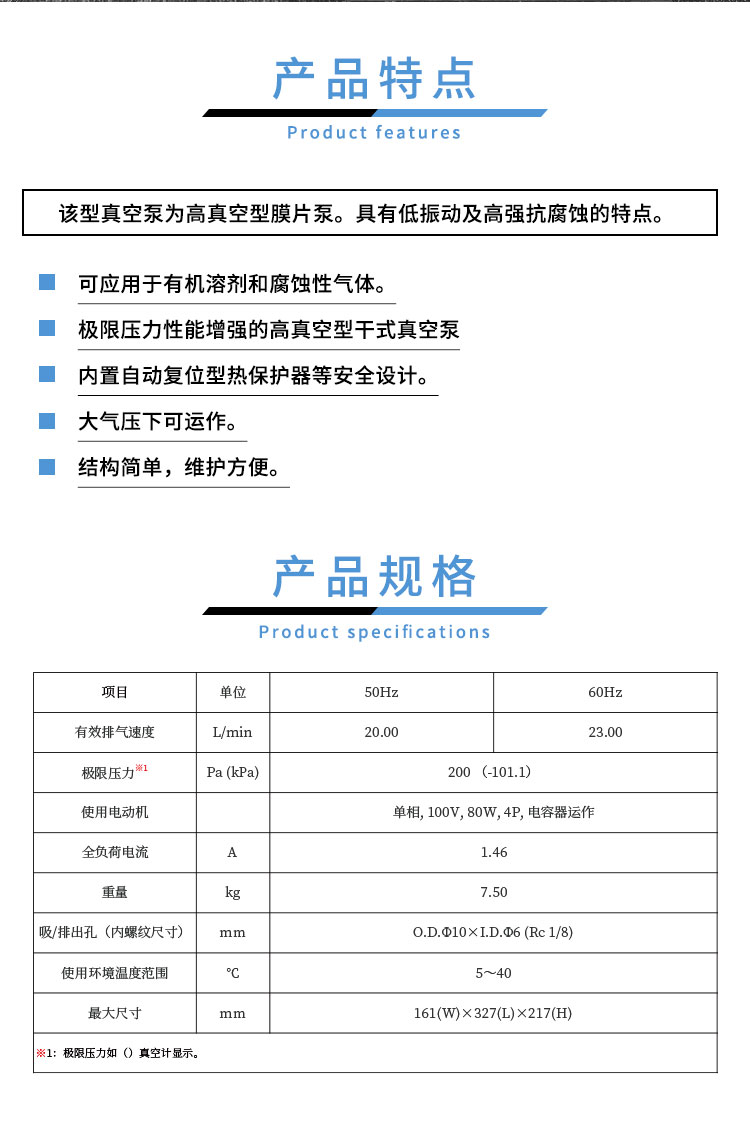 产品特点

Product features

该型真空泵为高真空型膜片泵。具有低振动及高强抗腐蚀的特点。

可应用于有机溶剂和腐蚀性气体。

极限压力性能增强的高真空型干式真空泵

内置自动复位型热保护器等安全设计。

大气压下可运作。

结构简单，维护方便。

产品规格

Product specifications

| 项目 | 单位 | 50Hz | 60Hz |
|---|---|---|---|
| 有效排气速度 | L/min | 20.00 | 23.00 |
| 极限压力※1 | Pa (kPa) | 200 (-101.1) | |
| 使用电动机 | | 单相, 100V, 80W, 4P, 电容器运作 | |
| 全负荷电流 | A | 1.46 | |
| 重量 | kg | 7.50 | |
| 吸/排出孔（内螺纹尺寸） | mm | O.D.Φ10×I.D.Φ6 (Rc 1/8) | |
| 使用环境温度范围 | ℃ | 5~40 | |
| 最大尺寸 | mm | 161(W)×327(L)×217(H) | |

※1：极限压力如（）真空计显示。